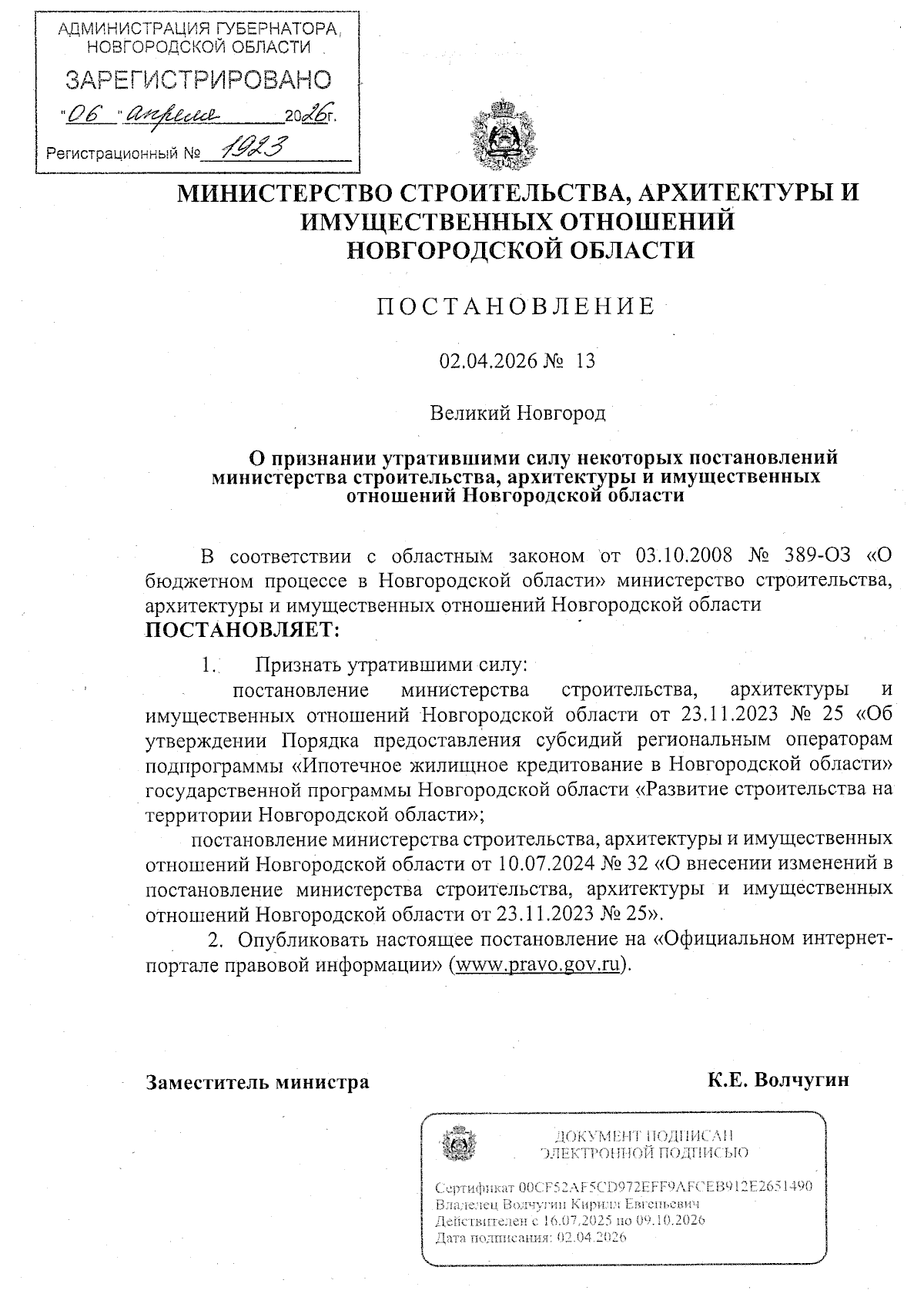 АДМИНИСТРАЦИЯ ГУБЕРНАТОРА, НОВГОРОДСКОЙ ОБЛАСТИ
ЗАРЕГИСТРИРОВАНО
"06" апреля 2026г.
Регистрационный № 1923

МИНИСТЕРСТВО СТРОИТЕЛЬСТВА, АРХИТЕКТУРЫ И ИМУЩЕСТВЕННЫХ ОТНОШЕНИЙ НОВГОРОДСКОЙ ОБЛАСТИ

ПОСТАНОВЛЕНИЕ

02.04.2026 № 13

Великий Новгород

О признании утратившими силу некоторых постановлений министерства строительства, архитектуры и имущественных отношений Новгородской области

В соответствии с областным законом от 03.10.2008 № 389-ОЗ «О бюджетном процессе в Новгородской области» министерство строительства, архитектуры и имущественных отношений Новгородской области ПОСТАНОВЛЯЕТ:

1. Признать утратившими силу:

постановление министерства строительства, архитектуры и имущественных отношений Новгородской области от 23.11.2023 № 25 «Об утверждении Порядка предоставления субсидий региональным операторам подпрограммы «Ипотечное жилищное кредитование в Новгородской области» государственной программы Новгородской области «Развитие строительства на территории Новгородской области»;

постановление министерства строительства, архитектуры и имущественных отношений Новгородской области от 10.07.2024 № 32 «О внесении изменений в постановление министерства строительства, архитектуры и имущественных отношений Новгородской области от 23.11.2023 № 25».

2. Опубликовать настоящее постановление на «Официальном интернет-портале правовой информации» (www.pravo.gov.ru).

Заместитель министра К.Е. Волчугин

ДОКУМЕНТ ПОДПИСАН ЭЛЕКТРОННОЙ ПОДПИСЬЮ

Сертификат 00CF52AF5CD972EFF9AFCEB912E2651490
Владелец Волчугин Кирилл Евгеньевич
Действителен с 16.07.2025 по 09.10.2026
Дата подписания: 02.04.2026